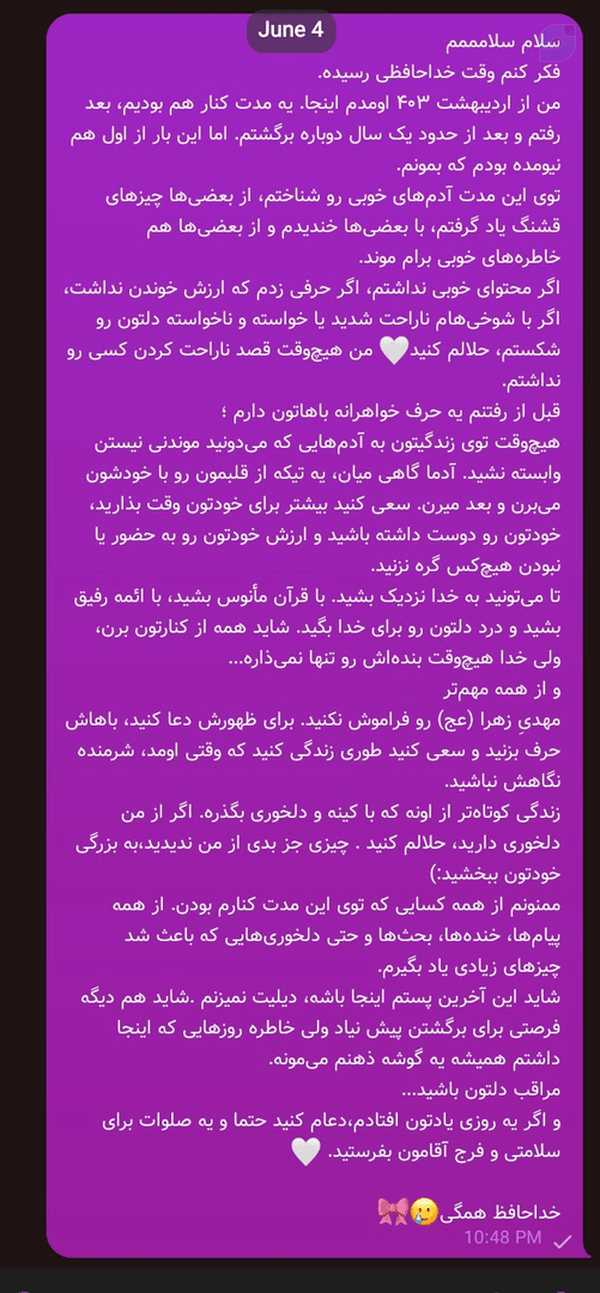 June 4

سلام سلامممم
فکر کنم وقت خداحافظی رسیده.
من از اردیبهشت ۴۰۳ اومدم اینجا. یه مدت کنار هم بودیم، بعد رفتم و بعد از حدود یک سال دوباره برگشتم. اما این بار از اول هم نیومده بودم که بمونم.
توی این مدت آدم‌های خوبی رو شناختم، از بعضی‌ها چیزهای قشنگ یاد گرفتم، با بعضی‌ها خندیدم و از بعضی‌ها هم خاطره‌های خوبی برام موند.
اگر محتوای خوبی نداشتم، اگر حرفی زدم که ارزش خوندن نداشت، اگر با شوخی‌هام ناراحت شدید یا خواسته و ناخواسته دلتون رو شکستم، حلالم کنید🤍 من هیچ‌وقت قصد ناراحت کردن کسی رو نداشتم.
قبل از رفتنم یه حرف خواهرانه باهاتون دارم ؛
هیچ‌وقت توی زندگیتون به آدم‌هایی که می‌دونید موندنی نیستن وابسته نشید. آدما گاهی میان، یه تیکه از قلبمون رو با خودشون می‌برن و بعد میرن. سعی کنید بیشتر برای خودتون وقت بذارید، خودتون رو دوست داشته باشید و ارزش خودتون رو به حضور یا نبودن هیچ‌کس گره نزنید.
تا می‌تونید به خدا نزدیک بشید. با قرآن مأنوس بشید، با ائمه رفیق بشید و درد دلتون رو برای خدا بگید. شاید همه از کنارتون برن، ولی خدا هیچ‌وقت بنده‌اش رو تنها نمی‌ذاره...
و از همه مهم‌تر
مهدیِ زهرا (عج) رو فراموش نکنید. برای ظهورش دعا کنید، باهاش حرف بزنید و سعی کنید طوری زندگی کنید که وقتی اومد، شرمنده نگاهش نباشید.
زندگی کوتاه‌تر از اونه که با کینه و دلخوری بگذره. اگر از من دلخوری دارید، حلالم کنید . چیزی جز بدی از من ندیدید،به بزرگی خودتون ببخشید:)
ممنونم از همه کسایی که توی این مدت کنارم بودن. از همه پیام‌ها، خنده‌ها، بحث‌ها و حتی دلخوری‌هایی که باعث شد چیزهای زیادی یاد بگیرم.
شاید این آخرین پستم اینجا باشه، دیلیت نمیزنم .شاید هم دیگه فرصتی برای برگشتن پیش نیاد ولی خاطره روزهایی که اینجا داشتم همیشه یه گوشه ذهنم می‌مونه.
مراقب دلتون باشید...
و اگر یه روزی یادتون افتادم،دعام کنید حتما و یه صلوات برای سلامتی و فرج آقامون بفرستید. 🤍

خداحافظ همگی🥲🎀
10:48 PM